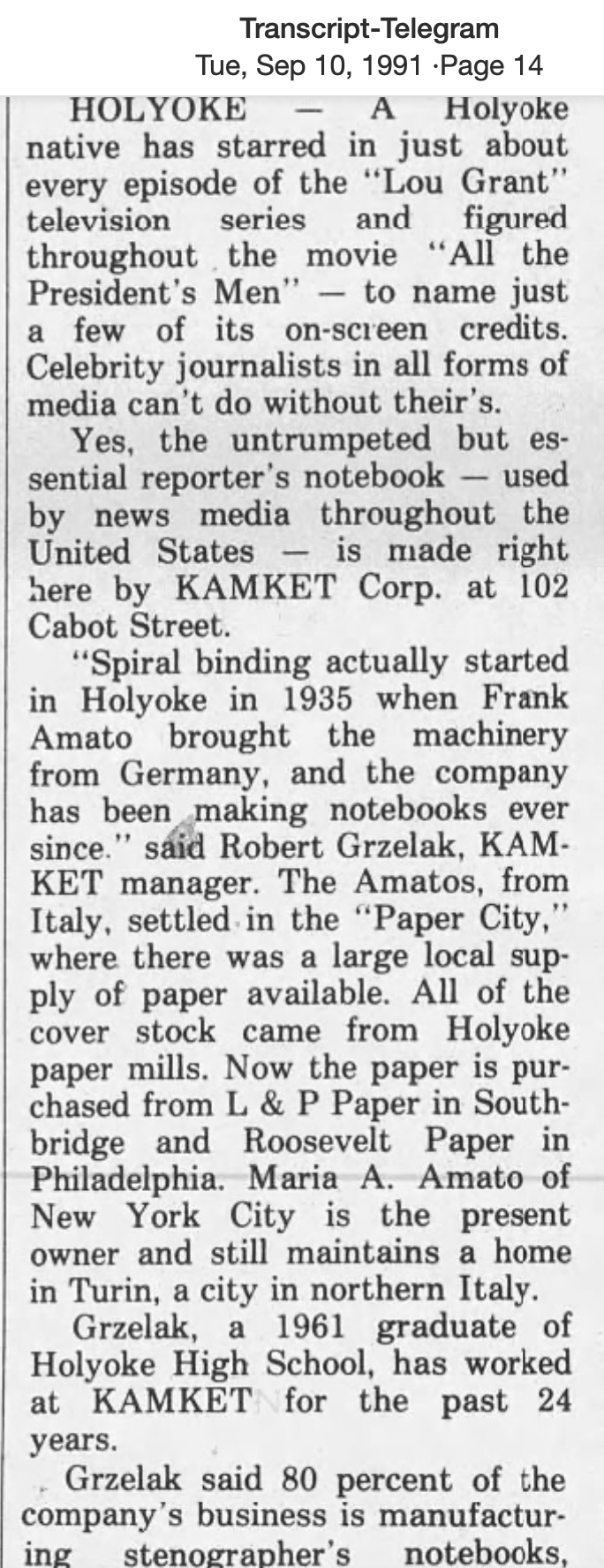 Transcript-Telegram
Tue, Sep 10, 1991 ·Page 14

HOLYOKE — A Holyoke native has starred in just about every episode of the "Lou Grant" television series and figured throughout the movie "All the President's Men" — to name just a few of its on-screen credits. Celebrity journalists in all forms of media can't do without their's.

Yes, the untrumpeted but essential reporter's notebook — used by news media throughout the United States — is made right here by KAMKET Corp. at 102 Cabot Street.

"Spiral binding actually started in Holyoke in 1935 when Frank Amato brought the machinery from Germany, and the company has been making notebooks ever since." said Robert Grzelak, KAMKET manager. The Amatos, from Italy, settled in the "Paper City," where there was a large local supply of paper available. All of the cover stock came from Holyoke paper mills. Now the paper is purchased from L & P Paper in Southbridge and Roosevelt Paper in Philadelphia. Maria A. Amato of New York City is the present owner and still maintains a home in Turin, a city in northern Italy.

Grzelak, a 1961 graduate of Holyoke High School, has worked at KAMKET for the past 24 years.

Grzelak said 80 percent of the company's business is manufacturing stenographer's notebooks,